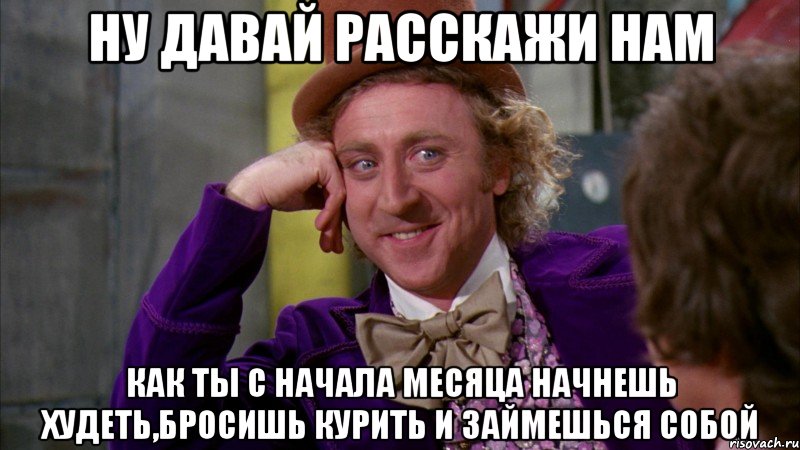 НУ ДАВАЙ РАССКАЖИ НАМ

КАК ТЫ С НАЧАЛА МЕСЯЦА НАЧНЕШЬ ХУДЕТЬ,БРОСИШЬ КУРИТЬ И ЗАЙМЕШЬСЯ СОБОЙ

risovach.ru